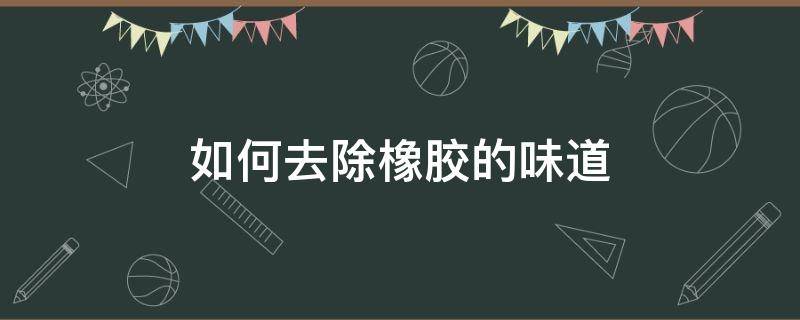 如何去除橡胶的味道